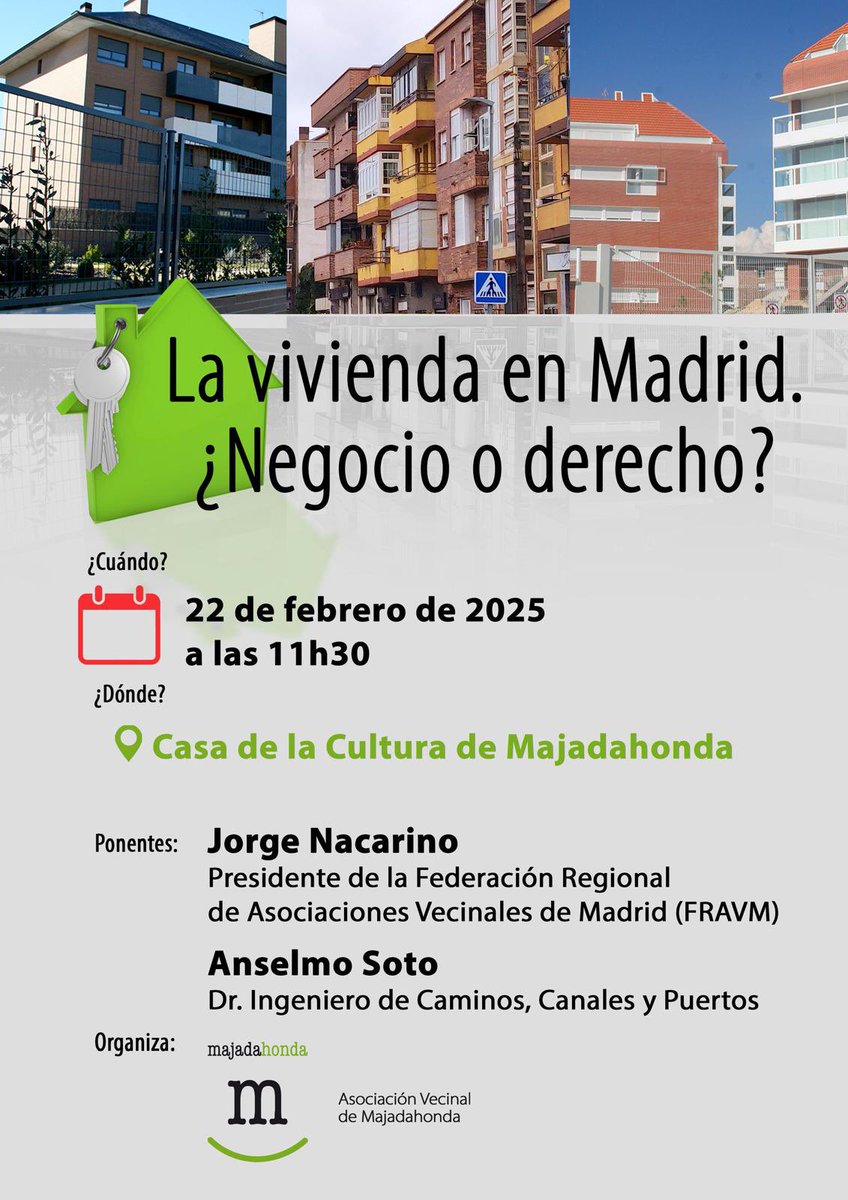 La vivienda en Madrid.
¿Negocio o derecho?

¿Cuándo?

22 de febrero de 2025
a las 11h30

¿Dónde?

Casa de la Cultura de Majadahonda

Ponentes: Jorge Nacarino
Presidente de la Federación Regional de Asociaciones Vecinales de Madrid (FRAVM)

Anselmo Soto
Dr. Ingeniero de Caminos, Canales y Puertos

Organiza: majadahonda

m

Asociación Vecinal de Majadahonda